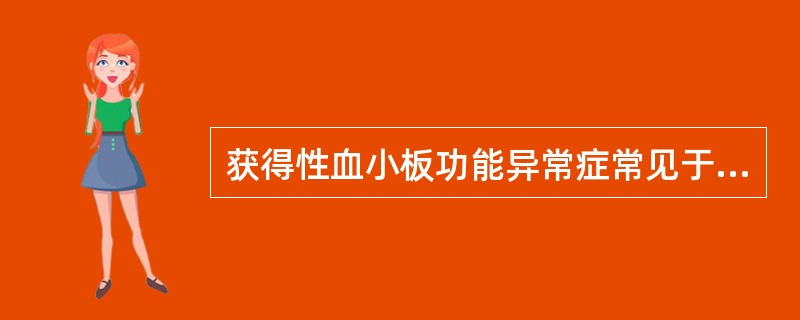 获得性血小板功能异常症常见于...